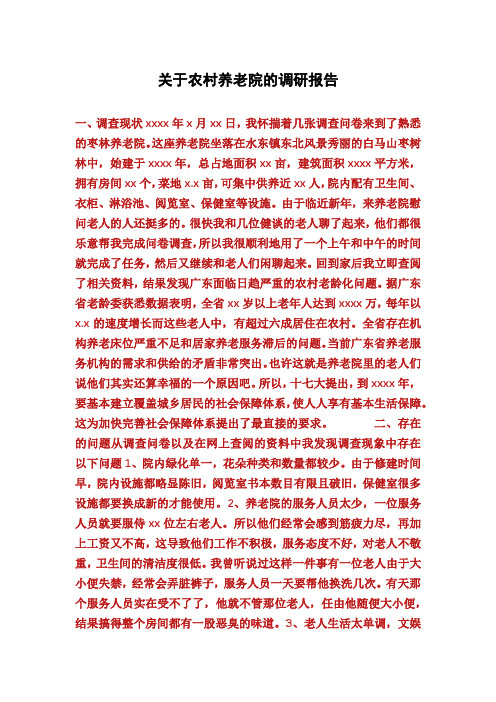 关于农村养老院的调研报告

一、调查现状 xxxx 年 x 月 xx 日，我怀揣着几张调查问卷来到了熟悉的枣林养老院。这座养老院坐落在水东镇东北风景秀丽的白马山枣树林中，始建于 xxxx 年，总占地面积 xx 亩，建筑面积 xxxx 平方米，拥有房间 xx 个，菜地 x.x 亩，可集中供养近 xx 人，院内配有卫生间、衣柜、淋浴池、阅览室、保健室等设施。由于临近新年，来养老院慰问老人的人还挺多的。很快我和几位健谈的老人聊了起来，他们都很乐意帮我完成问卷调查，所以我很顺利地用了一个上午和中午的时间就完成了任务，然后又继续和老人们闲聊起来。回到家后我立即查阅了相关资料，结果发现广东面临日趋严重的农村老龄化问题。据广东省老龄委获悉数据表明，全省 xx 岁以上老年人达到 xxxx 万，每年以 x.x 的速度增长而这些老人中，有超过六成居住在农村。全省存在机构养老床位严重不足和居家养老服务滞后的问题。当前广东省养老服务机构的需求和供给的矛盾非常突出。也许这就是养老院里的老人们说他们其实还算幸福的一个原因吧。所以，十七大提出，到 xxxx 年，要基本建立覆盖城乡居民的社会保障体系，使人人享有基本生活保障。这为加快完善社会保障体系提出了最直接的要求。 二、存在的问题从调查问卷以及在网上查阅的资料中我发现调查现象中存在以下问题 1、院内绿化单一，花朵种类和数量都较少。由于修建时间早，院内设施都略显陈旧，阅览室书本数目有限且破旧，保健室很多设施都要换成新的才能使用。2、养老院的服务人员太少，一位服务人员就要服侍 xx 位左右老人。所以他们经常会感到筋疲力尽，再加上工资又不高，这导致他们工作不积极，服务态度不好，对老人不敬重，卫生间的清洁度很低。我曾听说过这样一件事有一位老人由于大小便失禁，经常会弄脏裤子，服务人员一天要帮他换洗几次。有天那个服务人员实在受不了了，他就不管那位老人，任由他随便大小便，结果搞得整个房间都有一股恶臭的味道。3、老人生活太单调，文娱